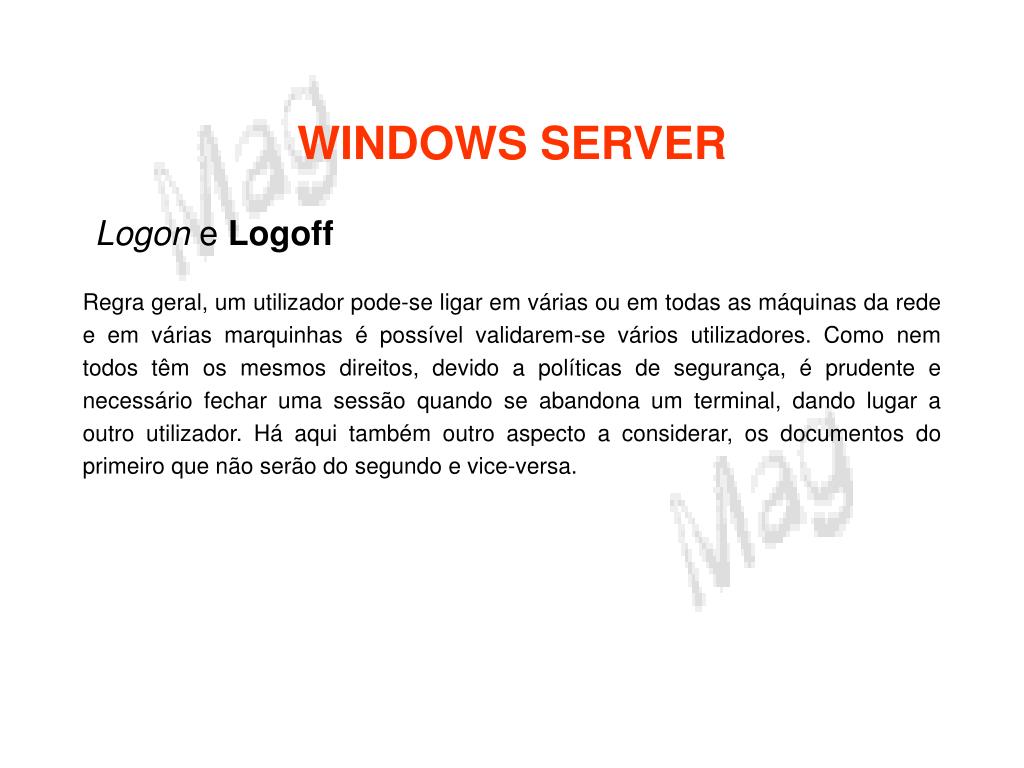 Mag

WINDOWS SERVER

Logon e Logoff

Regra geral, um utilizador pode-se ligar em várias ou em todas as máquinas da rede e em várias marquinhas é possível validarem-se vários utilizadores. Como nem todos têm os mesmos direitos, devido a políticas de segurança, é prudente e necessário fechar uma sessão quando se abandona um terminal, dando lugar a outro utilizador. Há aqui também outro aspecto a considerar, os documentos do primeiro que não serão do segundo e vice-versa.

Mag